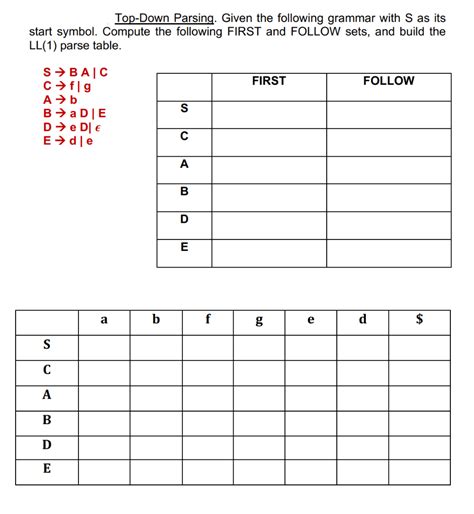 Top-Down Parsing. Given the following grammar with S as its start symbol. Compute the following FIRST and FOLLOW sets, and build the LL(1) parse table.

S → B A | C
C → f | g
A → b
B → a D | E
D → e D| $\epsilon$
E → d | e

| | FIRST | FOLLOW |
|---|---|---|
| S | | |
| C | | |
| A | | |
| B | | |
| D | | |
| E | | |

| | a | b | f | g | e | d | $ |
|---|---|---|---|---|---|---|---|
| S | | | | | | | |
| C | | | | | | | |
| A | | | | | | | |
| B | | | | | | | |
| D | | | | | | | |
| E | | | | | | | |